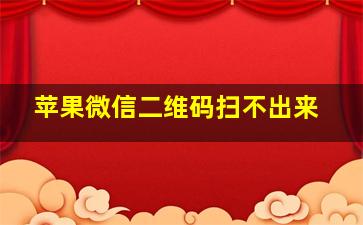 苹果微信二维码扫不出来